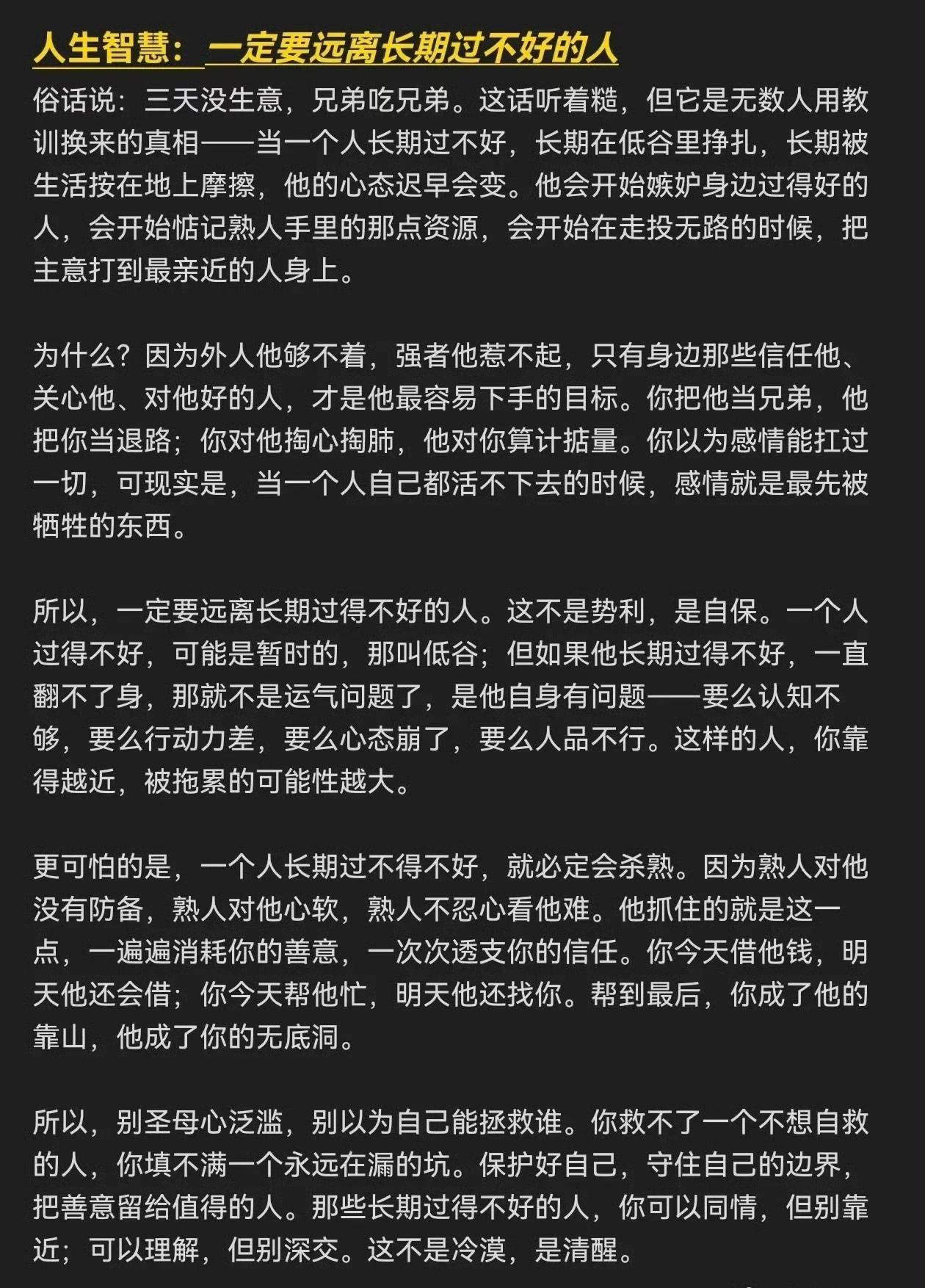 人生智慧：一定要远离长期过不好的人

俗话说：三天没生意，兄弟吃兄弟。这话听着糙，但它是无数人用教训换来的真相——当一个人长期过不好，长期在低谷里挣扎，长期被生活按在地上摩擦，他的心态迟早会变。他会开始嫉妒身边过得好的人，会开始惦记熟人手里的那点资源，会开始在走投无路的时候，把主意打到最亲近的人身上。

为什么？因为外人他够不着，强者他惹不起，只有身边那些信任他、关心他、对他好的人，才是他最容易下手的目标。你把他当兄弟，他把你当退路；你对他掏心掏肺，他对你算计掂量。你以为感情能扛过一切，可现实是，当一个人自己都活不下去的时候，感情就是最先被牺牲的东西。

所以，一定要远离长期过得不好的人。这不是势利，是自保。一个人过得不好，可能是暂时的，那叫低谷；但如果他长期过得不好，一直翻不了身，那就不是运气问题了，是他自身有问题——要么认知不够，要么行动力差，要么心态崩了，要么人品不行。这样的人，你靠得越近，被拖累的可能性越大。

更可怕的是，一个人长期过不得不好，就必定会杀熟。因为熟人对他没有防备，熟人对他心软，熟人不忍心看他难。他抓住的就是这一点，一遍遍消耗你的善意，一次次透支你的信任。你今天借他钱，明天他还会借；你今天帮他忙，明天他还找你。帮到最后，你成了他的靠山，他成了你的无底洞。

所以，别圣母心泛滥，别以为自己能拯救谁。你救不了一个不想自救的人，你填不满一个永远在漏的坑。保护好自己，守住自己的边界，把善意留给值得的人。那些长期过得不好的人，你可以同情，但别靠近；可以理解，但别深交。这不是冷漠，是清醒。